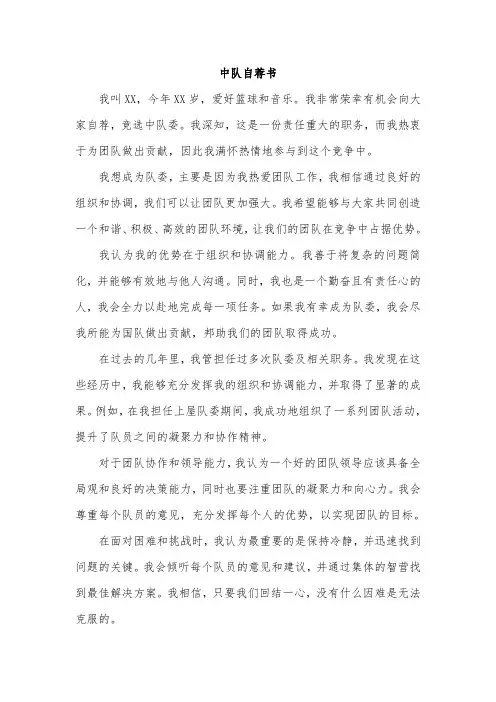 中队自荐书

我叫XX，今年XX岁，爱好篮球和音乐。我非常荣幸有机会向大家自荐，竞选中队委。我深知，这是一份责任重大的职务，而我热衷于为团队做出贡献，因此我满怀热情地参与到这个竞争中。

我想成为队委，主要是因为我热爱团队工作，我相信通过良好的组织和协调，我们可以让团队更加强大。我希望能够与大家共同创造一个和谐、积极、高效的团队环境，让我们的团队在竞争中占据优势。

我认为我的优势在于组织和协调能力。我善于将复杂的问题简化，并能够有效地与他人沟通。同时，我也是一个勤奋且有责任心的人，我会全力以赴地完成每一项任务。如果我有幸成为队委，我会尽我所能为团队做出贡献，帮助我们的团队取得成功。

在过去的几年里，我曾担任过多次队委及相关职务。我发现在这些经历中，我能够充分发挥我的组织和协调能力，并取得了显著的成果。例如，在我担任上届队委期间，我成功地组织了一系列团队活动，提升了队员之间的凝聚力和协作精神。

对于团队协作和领导能力，我认为一个好的团队领导应该具备全局观和良好的决策能力，同时也要注重团队的凝聚力和向心力。我会尊重每个队员的意见，充分发挥每个人的优势，以实现团队的目标。

在面对困难和挑战时，我认为最重要的是保持冷静，并迅速找到问题的关键。我会倾听每个队员的意见和建议，并通过集体的智慧找到最佳解决方案。我相信，只要我们团结一心，没有什么困难是无法克服的。